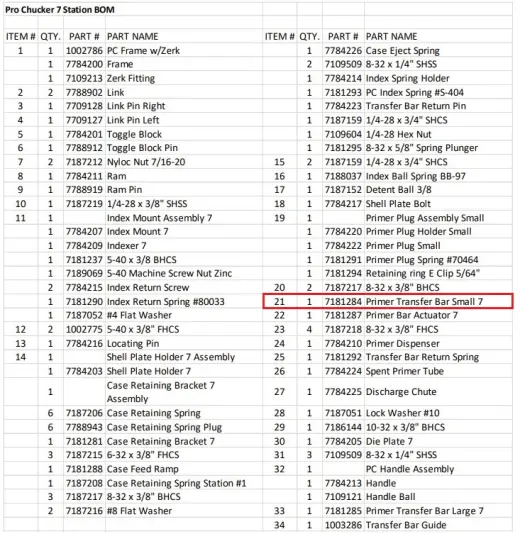 Pro Chucker 7 Station BOM

| ITEM # | QTY. | PART # | PART NAME |
|---|---|---|---|
| 1 | 1 | 1002786 | PC Frame w/Zerk |
| | 1 | 7784200 | Frame |
| | 1 | 7109213 | Zerk Fitting |
| 2 | 2 | 7788902 | Link |
| 3 | 1 | 7709128 | Link Pin Right |
| 4 | 1 | 7709127 | Link Pin Left |
| 5 | 1 | 7784201 | Toggle Block |
| 6 | 1 | 7788912 | Toggle Block Pin |
| 7 | 2 | 7187212 | Nyloc Nut 7/16-20 |
| 8 | 1 | 7784211 | Ram |
| 9 | 1 | 7788919 | Ram Pin |
| 10 | 1 | 7187219 | 1/4-28 x 3/8" SHSS |
| 11 | 1 | | Index Mount Assembly 7 |
| | 1 | 7784207 | Index Mount 7 |
| | 1 | 7784209 | Indexer 7 |
| | 1 | 7181237 | 5-40 x 3/8 BHCS |
| | 1 | 7189069 | 5-40 Machine Screw Nut Zinc |
| | 2 | 7784215 | Index Return Screw |
| | 1 | 7181290 | Index Return Spring #80033 |
| | 1 | 7187052 | #4 Flat Washer |
| 12 | 2 | 1002775 | 5-40 x 3/8" FHCS |
| 13 | 1 | 7784216 | Locating Pin |
| 14 | 1 | | Shell Plate Holder 7 Assembly |
| | 1 | 7784203 | Shell Plate Holder 7 |
| | 1 | | Case Retaining Bracket 7 Assembly |
| | 6 | 7187206 | Case Retaining Spring |
| | 6 | 7788943 | Case Retaining Spring Plug |
| | 1 | 7181281 | Case Retaining Bracket 7 |
| | 3 | 7187215 | 6-32 x 3/8" FHCS |
| | 1 | 7181288 | Case Feed Ramp |
| | 1 | 7187208 | Case Retaining Spring Station #1 |
| | 3 | 7187217 | 8-32 x 3/8" BHCS |
| | 2 | 7187216 | #8 Flat Washer |

| ITEM # | QTY. | PART # | PART NAME |
|---|---|---|---|
| | 1 | 7784226 | Case Eject Spring |
| | 2 | 7109509 | 8-32 x 1/4" SHSS |
| | 1 | 7784214 | Index Spring Holder |
| | 1 | 7181293 | PC Index Spring #S-404 |
| | 1 | 7784223 | Transfer Bar Return Pin |
| | 1 | 7187159 | 1/4-28 x 3/4" SHCS |
| | 1 | 7109604 | 1/4-28 Hex Nut |
| | 1 | 7181295 | 8-32 x 5/8" Spring Plunger |
| 15 | 2 | 7187159 | 1/4-28 x 3/4" SHCS |
| 16 | 1 | 7188037 | Index Ball Spring BB-97 |
| 17 | 1 | 7187152 | Detent Ball 3/8 |
| 18 | 1 | 7784217 | Shell Plate Bolt |
| 19 | 1 | | Primer Plug Assembly Small |
| | 1 | 7784220 | Primer Plug Holder Small |
| | 1 | 7784222 | Primer Plug Small |
| | 1 | 7181291 | Primer Plug Spring #70464 |
| | 1 | 7181294 | Retaining ring E Clip 5/64" |
| 20 | 2 | 7187217 | 8-32 x 3/8" BHCS |
| 21 | 1 | 7181284 | Primer Transfer Bar Small 7 |
| 22 | 1 | 7181287 | Primer Bar Actuator 7 |
| 23 | 4 | 7187218 | 8-32 x 3/8" FHCS |
| 24 | 1 | 7784210 | Primer Dispenser |
| 25 | 1 | 7181292 | Transfer Bar Return Spring |
| 26 | 1 | 7784224 | Spent Primer Tube |
| 27 | 1 | 7784225 | Discharge Chute |
| 28 | 1 | 7187051 | Lock Washer #10 |
| 29 | 1 | 7186144 | 10-32 x 3/8" BHCS |
| 30 | 1 | 7784205 | Die Plate 7 |
| 31 | 3 | 7109509 | 8-32 x 1/4" SHSS |
| 32 | 1 | | PC Handle Assembly |
| | 1 | 7784213 | Handle |
| | 1 | 7109121 | Handle Ball |
| 33 | 1 | 7181285 | Primer Transfer Bar Large 7 |
| 34 | 1 | 1003286 | Transfer Bar Guide |